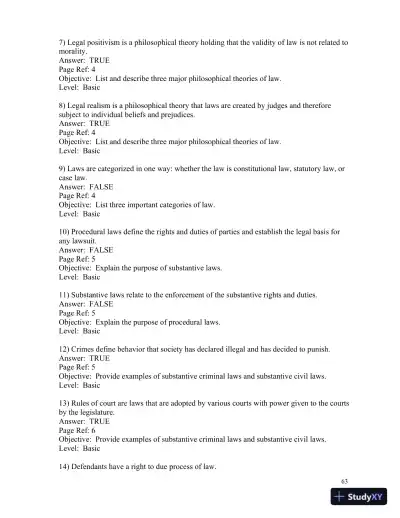 7) Legal positivism is a philosophical theory holding that the validity of law is not related to morality.
Answer: TRUE
Page Ref: 4
Objective: List and describe three major philosophical theories of law.
Level: Basic

8) Legal realism is a philosophical theory that laws are created by judges and therefore subject to individual beliefs and prejudices.
Answer: TRUE
Page Ref: 4
Objective: List and describe three major philosophical theories of law.
Level: Basic

9) Laws are categorized in one way: whether the law is constitutional law, statutory law, or case law.
Answer: FALSE
Page Ref: 4
Objective: List three important categories of law.
Level: Basic

10) Procedural laws define the rights and duties of parties and establish the legal basis for any lawsuit.
Answer: FALSE
Page Ref: 5
Objective: Explain the purpose of substantive laws.
Level: Basic

11) Substantive laws relate to the enforcement of the substantive rights and duties.
Answer: FALSE
Page Ref: 5
Objective: Explain the purpose of procedural laws.
Level: Basic

12) Crimes define behavior that society has declared illegal and has decided to punish.
Answer: TRUE
Page Ref: 5
Objective: Provide examples of substantive criminal laws and substantive civil laws.
Level: Basic

13) Rules of court are laws that are adopted by various courts with power given to the courts by the legislature.
Answer: TRUE
Page Ref: 6
Objective: Provide examples of substantive criminal laws and substantive civil laws.
Level: Basic

14) Defendants have a right to due process of law.

63

StudyXY